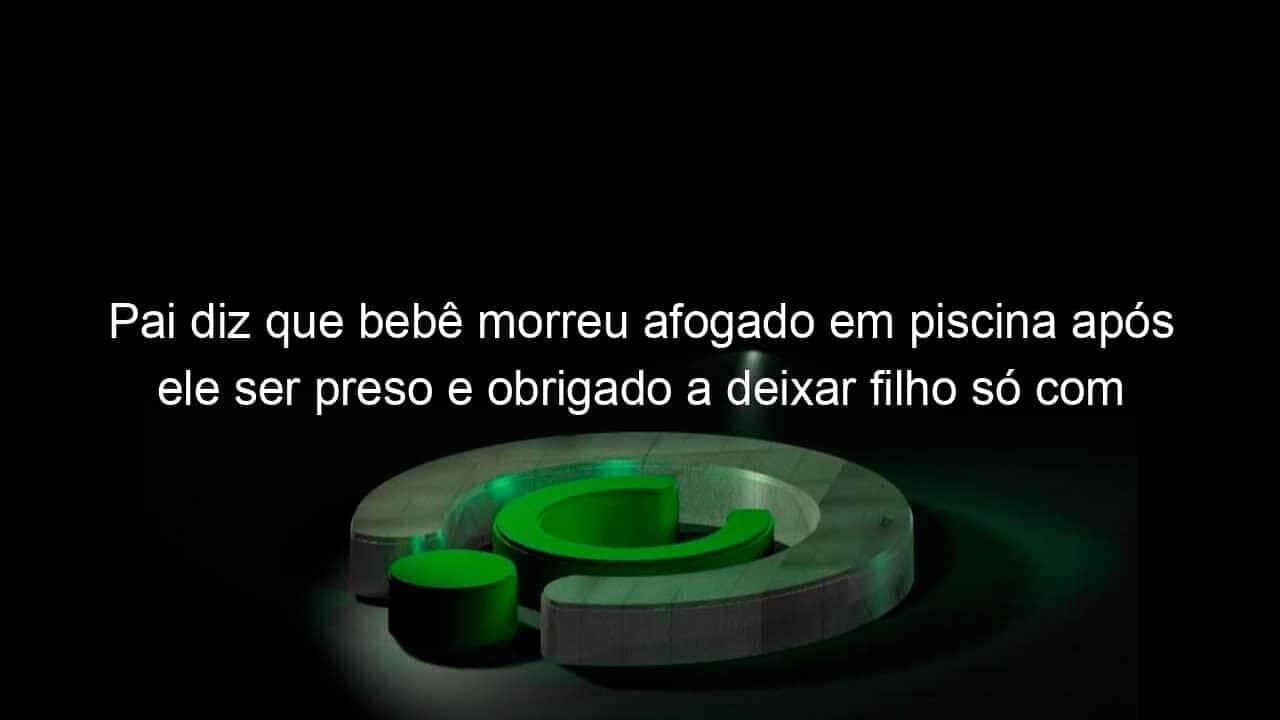 Pai diz que bebê morreu afogado em piscina após ele ser preso e obrigado a deixar filho só com